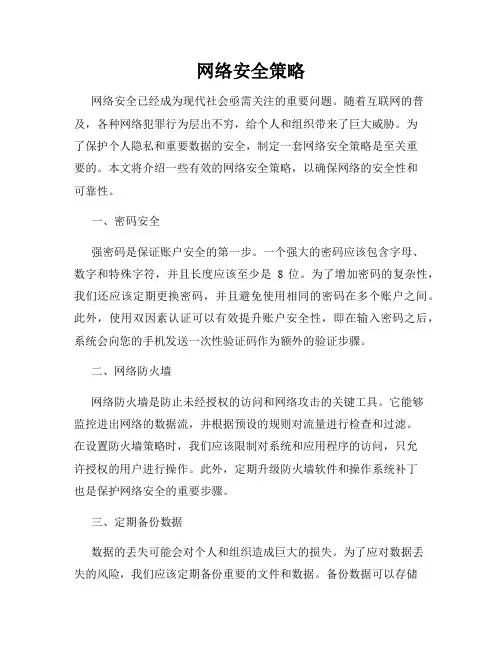 网络安全策略

网络安全已经成为现代社会亟需关注的重要问题。随着互联网的普及，各种网络犯罪行为层出不穷，给个人和组织带来了巨大威胁。为了保护个人隐私和重要数据的安全，制定一套网络安全策略是至关重要的。本文将介绍一些有效的网络安全策略，以确保网络的安全性和可靠性。

一、密码安全

强密码是保证账户安全的第一步。一个强大的密码应该包含字母、数字和特殊字符，并且长度应该至少是 8 位。为了增加密码的复杂性，我们还应该定期更换密码，并且避免使用相同的密码在多个账户之间。此外，使用双因素认证可以有效提升账户安全性，即在输入密码之后，系统会向您的手机发送一次性验证码作为额外的验证步骤。

二、网络防火墙

网络防火墙是防止未经授权的访问和网络攻击的关键工具。它能够监控进出网络的数据流，并根据预设的规则对流量进行检查和过滤。在设置防火墙策略时，我们应该限制对系统和应用程序的访问，只允许授权的用户进行操作。此外，定期升级防火墙软件和操作系统补丁也是保护网络安全的重要步骤。

三、定期备份数据

数据的丢失可能会对个人和组织造成巨大的损失。为了应对数据丢失的风险，我们应该定期备份重要的文件和数据。备份数据可以存储